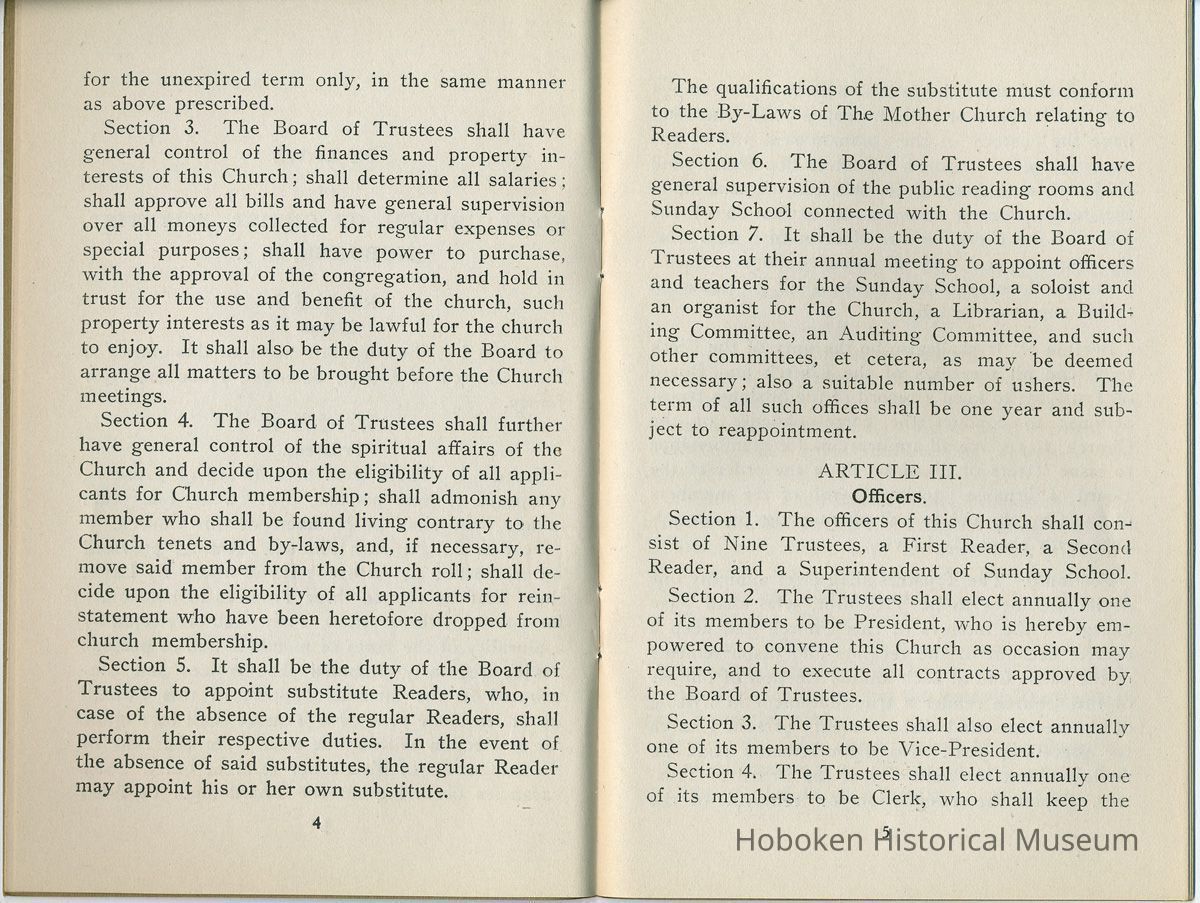 for the unexpired term only, in the same manner as above prescribed.

Section 3. The Board of Trustees shall have general control of the finances and property interests of this Church; shall determine all salaries; shall approve all bills and have general supervision over all moneys collected for regular expenses or special purposes; shall have power to purchase, with the approval of the congregation, and hold in trust for the use and benefit of the church, such property interests as it may be lawful for the church to enjoy. It shall also be the duty of the Board to arrange all matters to be brought before the Church meetings.

Section 4. The Board of Trustees shall further have general control of the spiritual affairs of the Church and decide upon the eligibility of all applicants for Church membership; shall admonish any member who shall be found living contrary to the Church tenets and by-laws, and, if necessary, remove said member from the Church roll; shall decide upon the eligibility of all applicants for reinstatement who have been heretofore dropped from church membership.

Section 5. It shall be the duty of the Board of Trustees to appoint substitute Readers, who, in case of the absence of the regular Readers, shall perform their respective duties. In the event of the absence of said substitutes, the regular Reader may appoint his or her own substitute.

4

The qualifications of the substitute must conform to the By-Laws of The Mother Church relating to Readers.

Section 6. The Board of Trustees shall have general supervision of the public reading rooms and Sunday School connected with the Church.

Section 7. It shall be the duty of the Board of Trustees at their annual meeting to appoint officers and teachers for the Sunday School, a soloist and an organist for the Church, a Librarian, a Building Committee, an Auditing Committee, and such other committees, et cetera, as may be deemed necessary; also a suitable number of ushers. The term of all such offices shall be one year and subject to reappointment.

ARTICLE III.
Officers.

Section 1. The officers of this Church shall consist of Nine Trustees, a First Reader, a Second Reader, and a Superintendent of Sunday School.

Section 2. The Trustees shall elect annually one of its members to be President, who is hereby empowered to convene this Church as occasion may require, and to execute all contracts approved by the Board of Trustees.

Section 3. The Trustees shall also elect annually one of its members to be Vice-President.

Section 4. The Trustees shall elect annually one of its members to be Clerk, who shall keep the

5

Hoboken Historical Museum